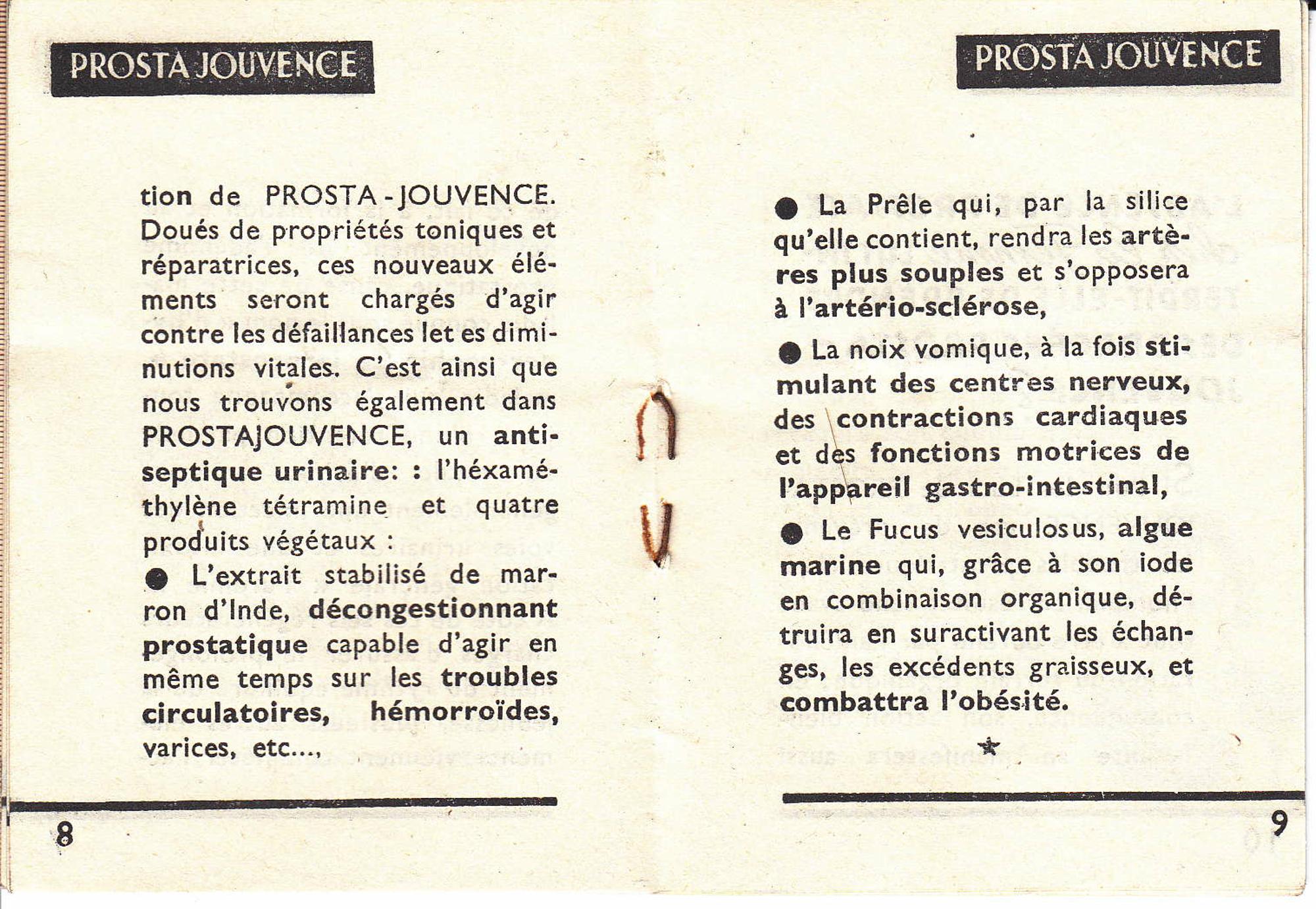 PROSTA JOUVENCE

tion de PROSTA-JOUVENCE. Doués de propriétés toniques et réparatrices, ces nouveaux éléments seront chargés d'agir contre les défaillances let es diminutions vitales. C'est ainsi que nous trouvons également dans PROSTAJOUVENCE, un antiseptique urinaire: : l'héxaméthylène tétramine et quatre produits végétaux :

● L'extrait stabilisé de marron d'Inde, décongestionnant prostatique capable d'agir en même temps sur les troubles circulatoires, hémorroïdes, varices, etc...,

8

PROSTA JOUVENCE

● La Prêle qui, par la silice qu'elle contient, rendra les artères plus souples et s'opposera à l'artério-sclérose,

● La noix vomique, à la fois stimulant des centres nerveux, des contractions cardiaques et des fonctions motrices de l'appareil gastro-intestinal,

● Le Fucus vesiculosus, algue marine qui, grâce à son iode en combinaison organique, détruira en suractivant les échanges, les excédents graisseux, et combattra l'obésité.

★

9